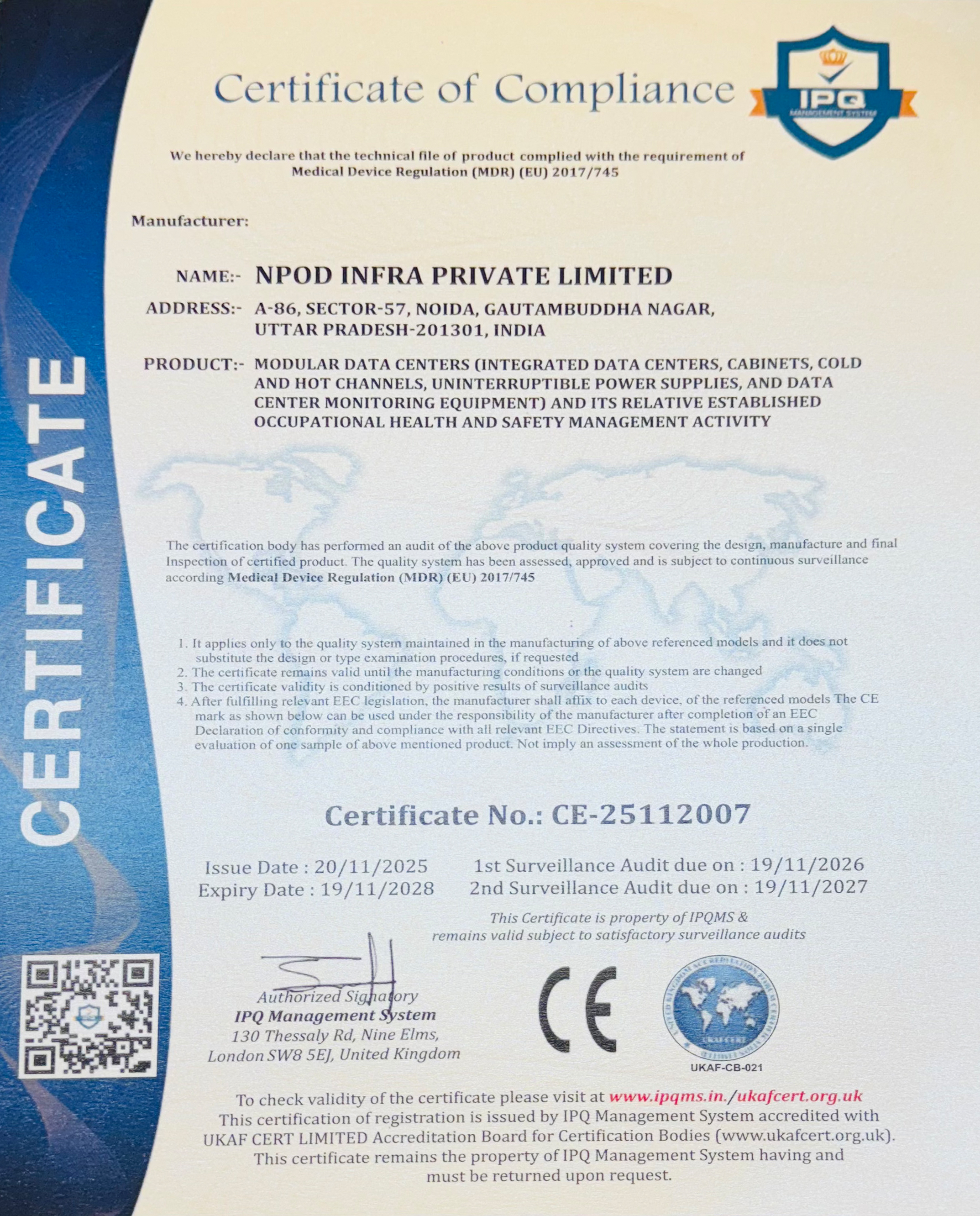 CERTIFICATE

Certificate of Compliance

IPQ
MANAGEMENT SYSTEM

We hereby declare that the technical file of product complied with the requirement of Medical Device Regulation (MDR) (EU) 2017/745

Manufacturer:

NAME:- NPOD INFRA PRIVATE LIMITED

ADDRESS:- A-86, SECTOR-57, NOIDA, GAUTAMBUDDHA NAGAR, UTTAR PRADESH-201301, INDIA

PRODUCT:- MODULAR DATA CENTERS (INTEGRATED DATA CENTERS, CABINETS, COLD AND HOT CHANNELS, UNINTERRUPTIBLE POWER SUPPLIES, AND DATA CENTER MONITORING EQUIPMENT) AND ITS RELATIVE ESTABLISHED OCCUPATIONAL HEALTH AND SAFETY MANAGEMENT ACTIVITY

The certification body has performed an audit of the above product quality system covering the design, manufacture and final Inspection of certified product. The quality system has been assessed, approved and is subject to continuous surveillance according Medical Device Regulation (MDR) (EU) 2017/745

1. It applies only to the quality system maintained in the manufacturing of above referenced models and it does not substitute the design or type examination procedures, if requested
2. The certificate remains valid until the manufacturing conditions or the quality system are changed
3. The certificate validity is conditioned by positive results of surveillance audits
4. After fulfilling relevant EEC legislation, the manufacturer shall affix to each device, of the referenced models The CE mark as shown below can be used under the responsibility of the manufacturer after completion of an EEC Declaration of conformity and compliance with all relevant EEC Directives. The statement is based on a single evaluation of one sample of above mentioned product. Not imply an assessment of the whole production.

Certificate No.: CE-25112007

Issue Date : 20/11/2025
Expiry Date : 19/11/2028

1st Surveillance Audit due on : 19/11/2026
2nd Surveillance Audit due on : 19/11/2027

This Certificate is property of IPQMS & remains valid subject to satisfactory surveillance audits

Authorized Signatory
IPQ Management System
130 Thessaly Rd, Nine Elms,
London SW8 5EJ, United Kingdom

CE

UKAF CERT
UKAF-CB-021

To check validity of the certificate please visit at www.ipqms.in./ukafcert.org.uk
This certification of registration is issued by IPQ Management System accredited with UKAF CERT LIMITED Accreditation Board for Certification Bodies (www.ukafcert.org.uk).
This certificate remains the property of IPQ Management System having and must be returned upon request.